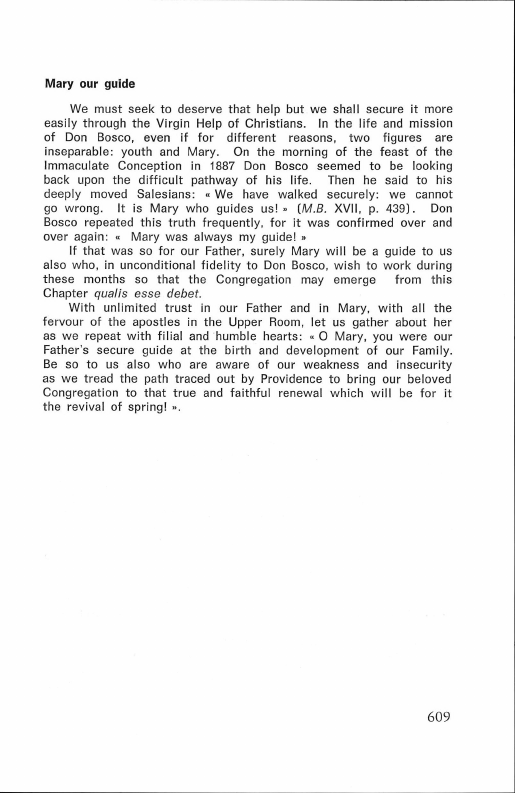 Mary our guide

We must seek to deserve that help but we shall secure it more easily through the Virgin Help of Christians. In the life and mission of Don Bosco, even if for different reasons, two figures are inseparable: youth and Mary. On the morning of the feast of the Immaculate Conception in 1887 Don Bosco seemed to be looking back upon the difficult pathway of his life. Then he said to his deeply moved Salesians: « We have walked securely: we cannot go wrong. It is Mary who guides us! » (M.B. XVII, p. 439). Don Bosco repeated this truth frequently, for it was confirmed over and over again: « Mary was always my guide! »

If that was so for our Father, surely Mary will be a guide to us also who, in unconditional fidelity to Don Bosco, wish to work during these months so that the Congregation may emerge from this Chapter qualis esse debet.

With unlimited trust in our Father and in Mary, with all the fervour of the apostles in the Upper Room, let us gather about her as we repeat with filial and humble hearts: « O Mary, you were our Father's secure guide at the birth and development of our Family. Be so to us also who are aware of our weakness and insecurity as we tread the path traced out by Providence to bring our beloved Congregation to that true and faithful renewal which will be for it the revival of spring! ».

609